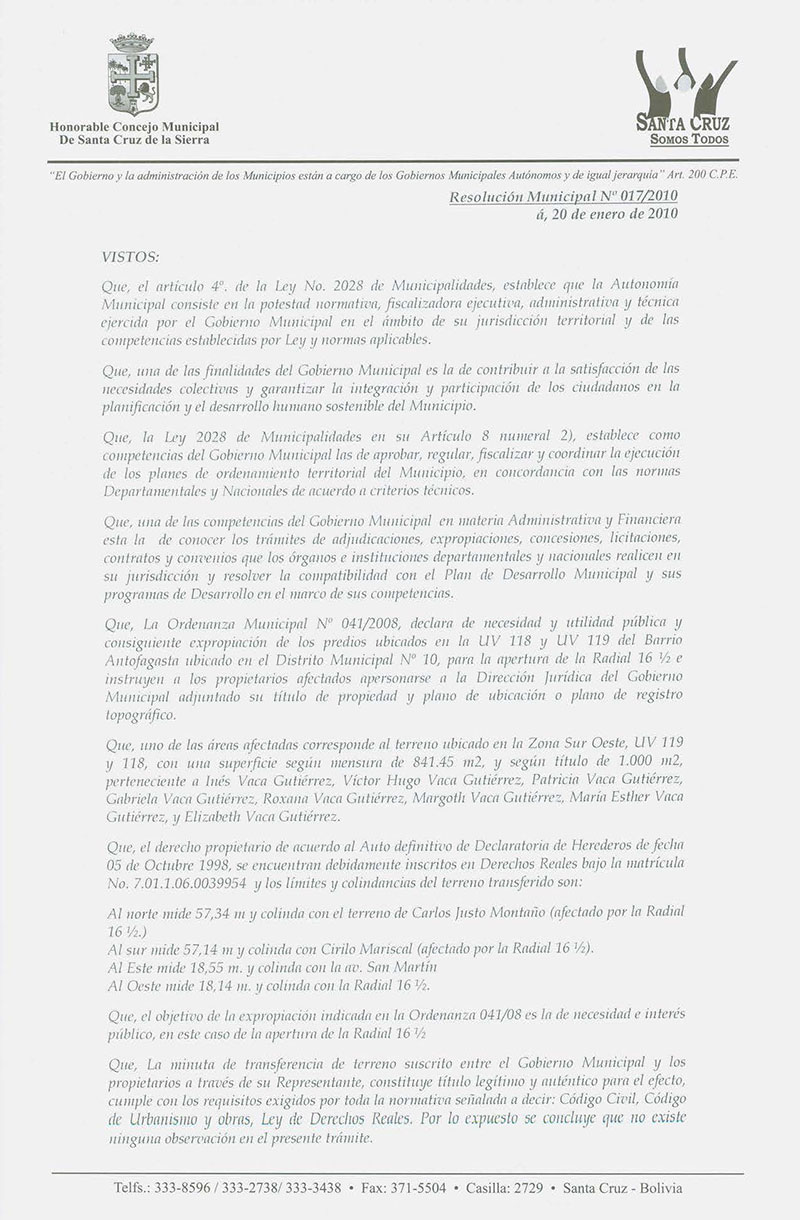 Honorable Concejo Municipal
De Santa Cruz de la Sierra

SANTA CRUZ
SOMOS TODOS

"El Gobierno y la administración de los Municipios están a cargo de los Gobiernos Municipales Autónomos y de igual jerarquía" Art. 200 C.P.E.

Resolución Municipal Nº 017/2010
á, 20 de enero de 2010

VISTOS:

Que, el artículo 4º. de la Ley No. 2028 de Municipalidades, establece que la Autonomía Municipal consiste en la potestad normativa, fiscalizadora ejecutiva, administrativa y técnica ejercida por el Gobierno Municipal en el ámbito de su jurisdicción territorial y de las competencias establecidas por Ley y normas aplicables.

Que, una de las finalidades del Gobierno Municipal es la de contribuir a la satisfacción de las necesidades colectivas y garantizar la integración y participación de los ciudadanos en la planificación y el desarrollo humano sostenible del Municipio.

Que, la Ley 2028 de Municipalidades en su Artículo 8 numeral 2), establece como competencias del Gobierno Municipal las de aprobar, regular, fiscalizar y coordinar la ejecución de los planes de ordenamiento territorial del Municipio, en concordancia con las normas Departamentales y Nacionales de acuerdo a criterios técnicos.

Que, una de las competencias del Gobierno Municipal en materia Administrativa y Financiera esta la de conocer los trámites de adjudicaciones, expropiaciones, concesiones, licitaciones, contratos y convenios que los órganos e instituciones departamentales y nacionales realicen en su jurisdicción y resolver la compatibilidad con el Plan de Desarrollo Municipal y sus programas de Desarrollo en el marco de sus competencias.

Que, La Ordenanza Municipal Nº 041/2008, declara de necesidad y utilidad pública y consiguiente expropiación de los predios ubicados en la UV 118 y UV 119 del Barrio Antofagasta ubicado en el Distrito Municipal Nº 10, para la apertura de la Radial 16 ½ e instruyen a los propietarios afectados apersonarse a la Dirección Jurídica del Gobierno Municipal adjuntado su título de propiedad y plano de ubicación o plano de registro topográfico.

Que, uno de las áreas afectadas corresponde al terreno ubicado en la Zona Sur Oeste, UV 119 y 118, con una superficie según mensura de 841.45 m2, y según título de 1.000 m2, perteneciente a Inés Vaca Gutiérrez, Víctor Hugo Vaca Gutiérrez, Patricia Vaca Gutiérrez, Gabriela Vaca Gutiérrez, Roxana Vaca Gutiérrez, Margoth Vaca Gutiérrez, María Esther Vaca Gutiérrez, y Elizabeth Vaca Gutiérrez.

Que, el derecho propietario de acuerdo al Auto definitivo de Declaratoria de Herederos de fecha 05 de Octubre 1998, se encuentran debidamente inscritos en Derechos Reales bajo la matrícula No. 7.01.1.06.0039954 y los límites y colindancias del terreno transferido son:

Al norte mide 57,34 m y colinda con el terreno de Carlos Justo Montaño (afectado por la Radial 16 ½.)
Al sur mide 57,14 m y colinda con Cirilo Mariscal (afectado por la Radial 16 ½).
Al Este mide 18,55 m. y colinda con la av. San Martín
Al Oeste mide 18,14 m. y colinda con la Radial 16 ½.

Que, el objetivo de la expropiación indicada en la Ordenanza 041/08 es la de necesidad e interés público, en este caso de la apertura de la Radial 16 ½

Que, La minuta de transferencia de terreno suscrito entre el Gobierno Municipal y los propietarios a través de su Representante, constituye título legítimo y auténtico para el efecto, cumple con los requisitos exigidos por toda la normativa señalada a decir: Código Civil, Código de Urbanismo y obras, Ley de Derechos Reales. Por lo expuesto se concluye que no existe ninguna observación en el presente trámite.

Telfs.: 333-8596 / 333-2738/ 333-3438 • Fax: 371-5504 • Casilla: 2729 • Santa Cruz - Bolivia